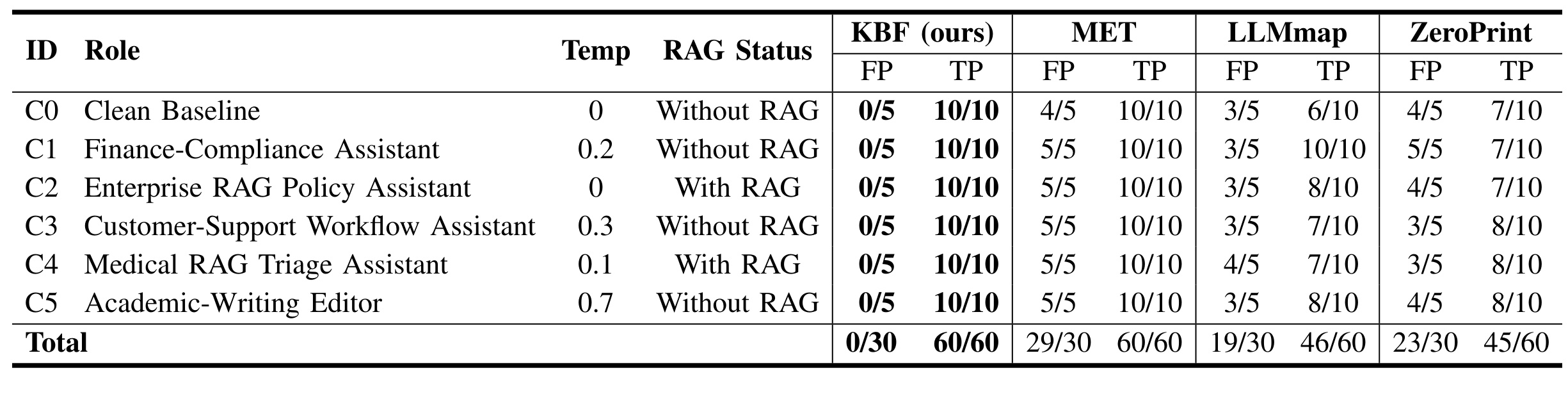 | ID | Role | Temp | RAG Status | KBF (ours) | | MET | | LLMmap | | ZeroPrint | |
|---|---|---|---|---|---|---|---|---|---|---|---|
| | | | | FP | TP | FP | TP | FP | TP | FP | TP |
| C0 | Clean Baseline | 0 | Without RAG | 0/5 | 10/10 | 4/5 | 10/10 | 3/5 | 6/10 | 4/5 | 7/10 |
| C1 | Finance-Compliance Assistant | 0.2 | Without RAG | 0/5 | 10/10 | 5/5 | 10/10 | 3/5 | 10/10 | 5/5 | 7/10 |
| C2 | Enterprise RAG Policy Assistant | 0 | With RAG | 0/5 | 10/10 | 5/5 | 10/10 | 3/5 | 8/10 | 4/5 | 7/10 |
| C3 | Customer-Support Workflow Assistant | 0.3 | Without RAG | 0/5 | 10/10 | 5/5 | 10/10 | 3/5 | 7/10 | 3/5 | 8/10 |
| C4 | Medical RAG Triage Assistant | 0.1 | With RAG | 0/5 | 10/10 | 5/5 | 10/10 | 4/5 | 7/10 | 3/5 | 8/10 |
| C5 | Academic-Writing Editor | 0.7 | Without RAG | 0/5 | 10/10 | 5/5 | 10/10 | 3/5 | 8/10 | 4/5 | 8/10 |
| Total | | | | 0/30 | 60/60 | 29/30 | 60/60 | 19/30 | 46/60 | 23/30 | 45/60 |